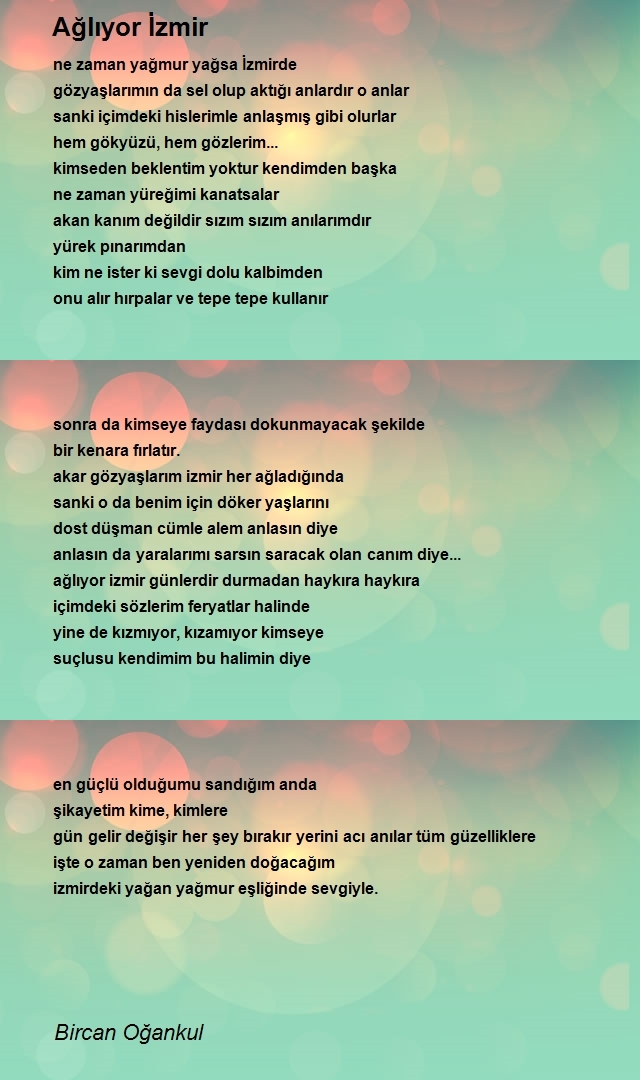 Ağlıyor İzmir

ne zaman yağmur yağsa İzmirde
gözyaşlarımın da sel olup aktığı anlardır o anlar
sanki içimdeki hislerimle anlaşmış gibi olurlar
hem gökyüzü, hem gözlerim...
kimseden beklentim yoktur kendimden başka
ne zaman yüreğimi kanatsalar
akan kanım değildir sızım sızım anılarımdır
yürek pınarımdan
kim ne ister ki sevgi dolu kalbimden
onu alır hırpalar ve tepe tepe kullanır

sonra da kimseye faydası dokunmayacak şekilde
bir kenara fırlatır.
akar gözyaşlarım izmir her ağladığında
sanki o da benim için döker yaşlarını
dost düşman cümle alem anlasın diye
anlasın da yaralarımı sarsın saracak olan canım diye...
ağlıyor izmir günlerdir durmadan haykıra haykıra
içimdeki sözlerim feryatlar halinde
yine de kızmıyor, kızamıyor kimseye
suçlusu kendimim bu halimin diye

en güçlü olduğumu sandığım anda
şikayetim kime, kimlere
gün gelir değişir her şey bırakır yerini acı anılar tüm güzelliklere
işte o zaman ben yeniden doğacağım
izmirdeki yağan yağmur eşliğinde sevgiyle.

Bircan Oğankul